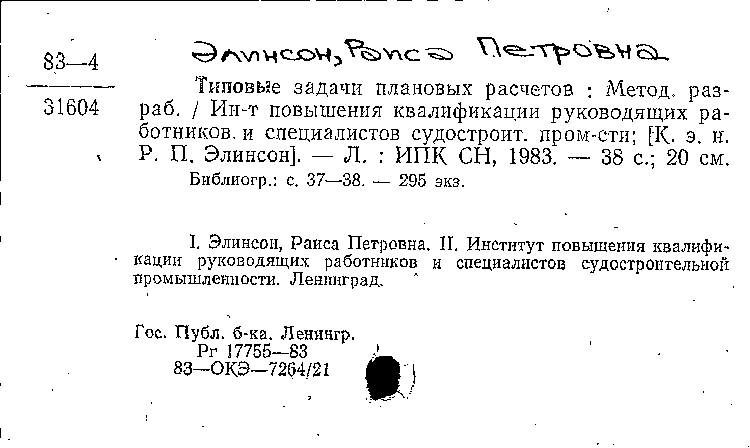 83—4

31604

Элинсон, Раиса Петровна

Типовые задачи плановых расчетов : Метод. разраб. / Ин-т повышения квалификации руководящих работников и специалистов судостроит. пром-сти; [К. э. н. Р. П. Элинсон]. — Л. : ИПК СН, 1983. — 38 с.; 20 см.

Библиогр.: с. 37—38. — 295 экз.

I. Элинсон, Раиса Петровна. II. Институт повышения квалификации руководящих работников и специалистов судостроительной промышленности. Ленинград.

Гос. Публ. б-ка. Ленингр.
Рг 17755—83
83—ОКЭ—7264/21